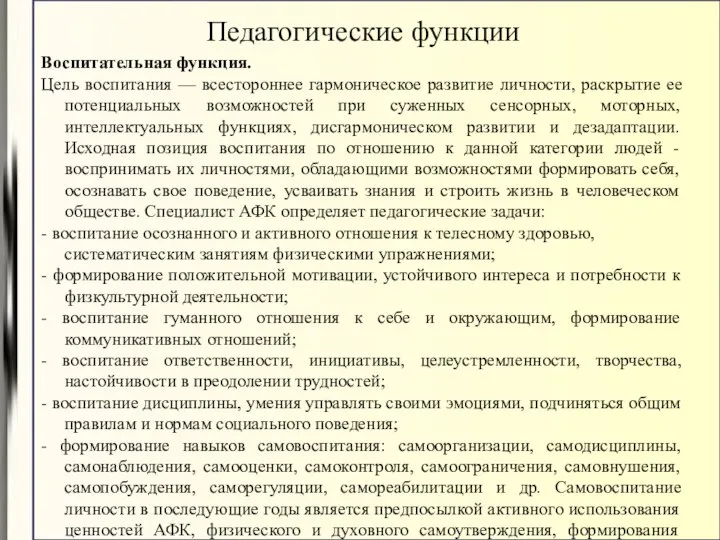 Педагогические функции

Воспитательная функция.

Цель воспитания — всестороннее гармоническое развитие личности, раскрытие ее потенциальных возможностей при суженных сенсорных, моторных, интеллектуальных функциях, дисгармоническом развитии и дезадаптации. Исходная позиция воспитания по отношению к данной категории людей - воспринимать их личностями, обладающими возможностями формировать себя, осознавать свое поведение, усваивать знания и строить жизнь в человеческом обществе. Специалист АФК определяет педагогические задачи:

- воспитание осознанного и активного отношения к телесному здоровью, систематическим занятиям физическими упражнениями;

- формирование положительной мотивации, устойчивого интереса и потребности к физкультурной деятельности;

- воспитание гуманного отношения к себе и окружающим, формирование коммуникативных отношений;

- воспитание ответственности, инициативы, целеустремленности, творчества, настойчивости в преодолении трудностей;

- воспитание дисциплины, умения управлять своими эмоциями, подчиняться общим правилам и нормам социального поведения;

- формирование навыков самовоспитания: самоорганизации, самодисциплины, самонаблюдения, самооценки, самоконтроля, самоограничения, самовнушения, самопобуждения, саморегуляции, самореабилитации и др. Самовоспитание личности в последующие годы является предпосылкой активного использования ценностей АФК, физического и духовного самоутверждения, формирования